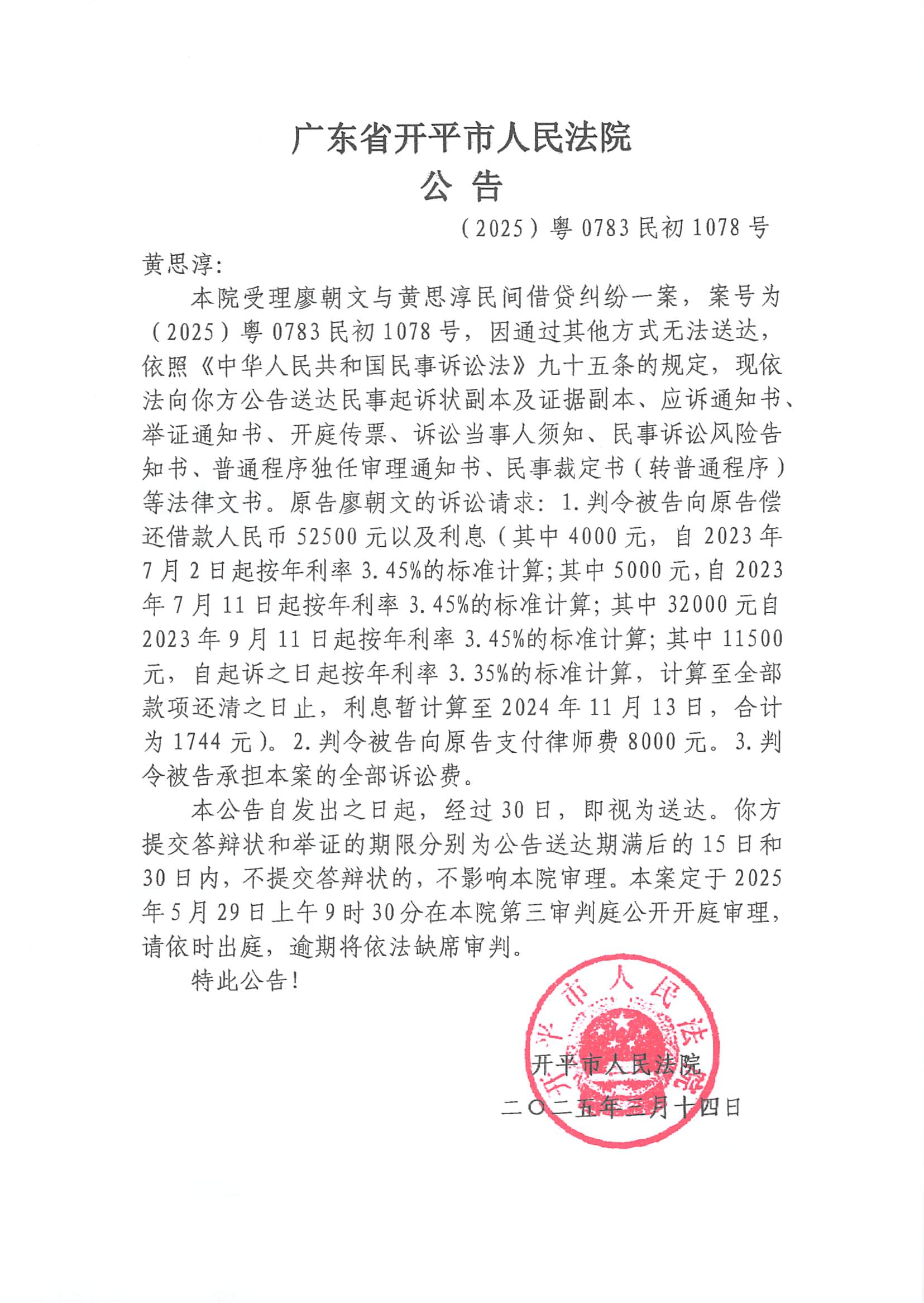 广东省开平市人民法院
公 告

（2025）粤0783民初1078号

黄思淳：

本院受理廖朝文与黄思淳民间借贷纠纷一案，案号为（2025）粤0783民初1078号，因通过其他方式无法送达，依照《中华人民共和国民事诉讼法》九十五条的规定，现依法向你方公告送达民事起诉状副本及证据副本、应诉通知书、举证通知书、开庭传票、诉讼当事人须知、民事诉讼风险告知书、普通程序独任审理通知书、民事裁定书（转普通程序）等法律文书。原告廖朝文的诉讼请求：1.判令被告向原告偿还借款人民币52500元以及利息（其中4000元，自2023年7月2日起按年利率3.45%的标准计算;其中5000元，自2023年7月11日起按年利率3.45%的标准计算;其中32000元自2023年9月11日起按年利率3.45%的标准计算;其中11500元，自起诉之日起按年利率3.35%的标准计算，计算至全部款项还清之日止，利息暂计算至2024年11月13日，合计为1744元）。2.判令被告向原告支付律师费8000元。3.判令被告承担本案的全部诉讼费。

本公告自发出之日起，经过30日，即视为送达。你方提交答辩状和举证的期限分别为公告送达期满后的15日和30日内，不提交答辩状的，不影响本院审理。本案定于2025年5月29日上午9时30分在本院第三审判庭公开开庭审理，请依时出庭，逾期将依法缺席审判。

特此公告！

开平市人民法院
开平市人民法院
二〇二五年三月十四日